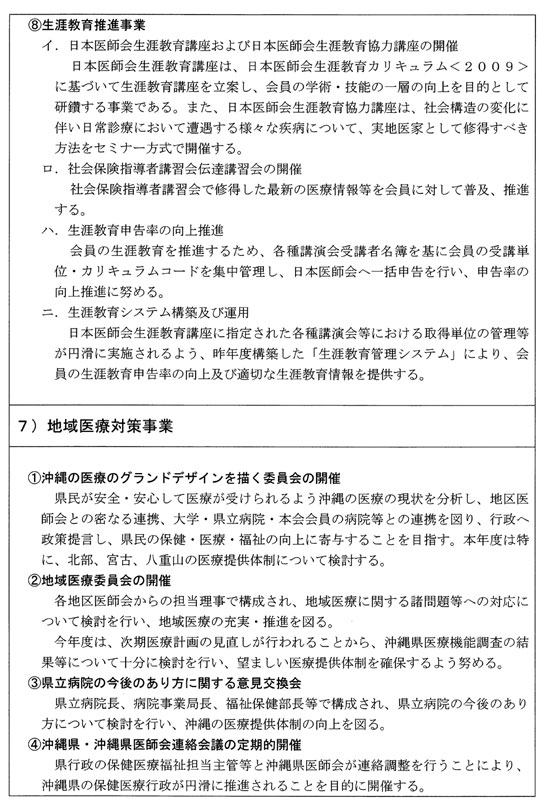 ⑧生涯教育推進事業

イ．日本医師会生涯教育講座および日本医師会生涯教育協力講座の開催

日本医師会生涯教育講座は、日本医師会生涯教育カリキュラム＜２００９＞に基づいて生涯教育講座を立案し、会員の学術・技能の一層の向上を目的として研鑽する事業である。また、日本医師会生涯教育協力講座は、社会構造の変化に伴い日常診療において遭遇する様々な疾病について、実地医家として修得すべき方法をセミナー方式で開催する。

ロ．社会保険指導者講習会伝達講習会の開催

社会保険指導者講習会で修得した最新の医療情報等を会員に対して普及、推進する。

ハ．生涯教育申告率の向上推進

会員の生涯教育を推進するため、各種講演会受講者名簿を基に会員の受講単位・カリキュラムコードを集中管理し、日本医師会へ一括申告を行い、申告率の向上推進に努める。

ニ．生涯教育システム構築及び運用

日本医師会生涯教育講座に指定された各種講演会等における取得単位の管理等が円滑に実施されるよう、昨年度構築した「生涯教育管理システム」により、会員の生涯教育申告率の向上及び適切な生涯教育情報を提供する。

７）地域医療対策事業

①沖縄の医療のグランドデザインを描く委員会の開催

県民が安全・安心して医療が受けられるよう沖縄の医療の現状を分析し、地区医師会との密なる連携、大学・県立病院・本会会員の病院等との連携を図り、行政へ政策提言し、県民の保健・医療・福祉の向上に寄与することを目指す。本年度は特に、北部、宮古、八重山の医療提供体制について検討する。

②地域医療委員会の開催

各地区医師会からの担当理事で構成され、地域医療に関する諸問題等への対応について検討を行い、地域医療の充実・推進を図る。

今年度は、次期医療計画の見直しが行われることから、沖縄県医療機能調査の結果等について十分に検討を行い、望ましい医療提供体制を確保するよう努める。

③県立病院の今後のあり方に関する意見交換会

県立病院長、病院事業局長、福祉保健部長等で構成され、県立病院の今後のあり方について検討を行い、沖縄の医療提供体制の向上を図る。

④沖縄県・沖縄県医師会連絡会議の定期的開催

県行政の保健医療福祉担当主管等と沖縄県医師会が連絡調整を行うことにより、沖縄県の保健医療行政が円滑に推進されることを目的に開催する。